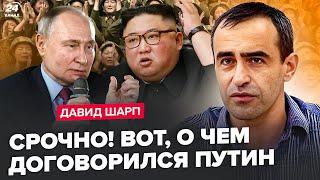 24 КАНАЛ

ДАВИД ШАРП

СРОЧНО! ВОТ, О ЧЕМ ДОГОВОРИЛСЯ ПУТИН